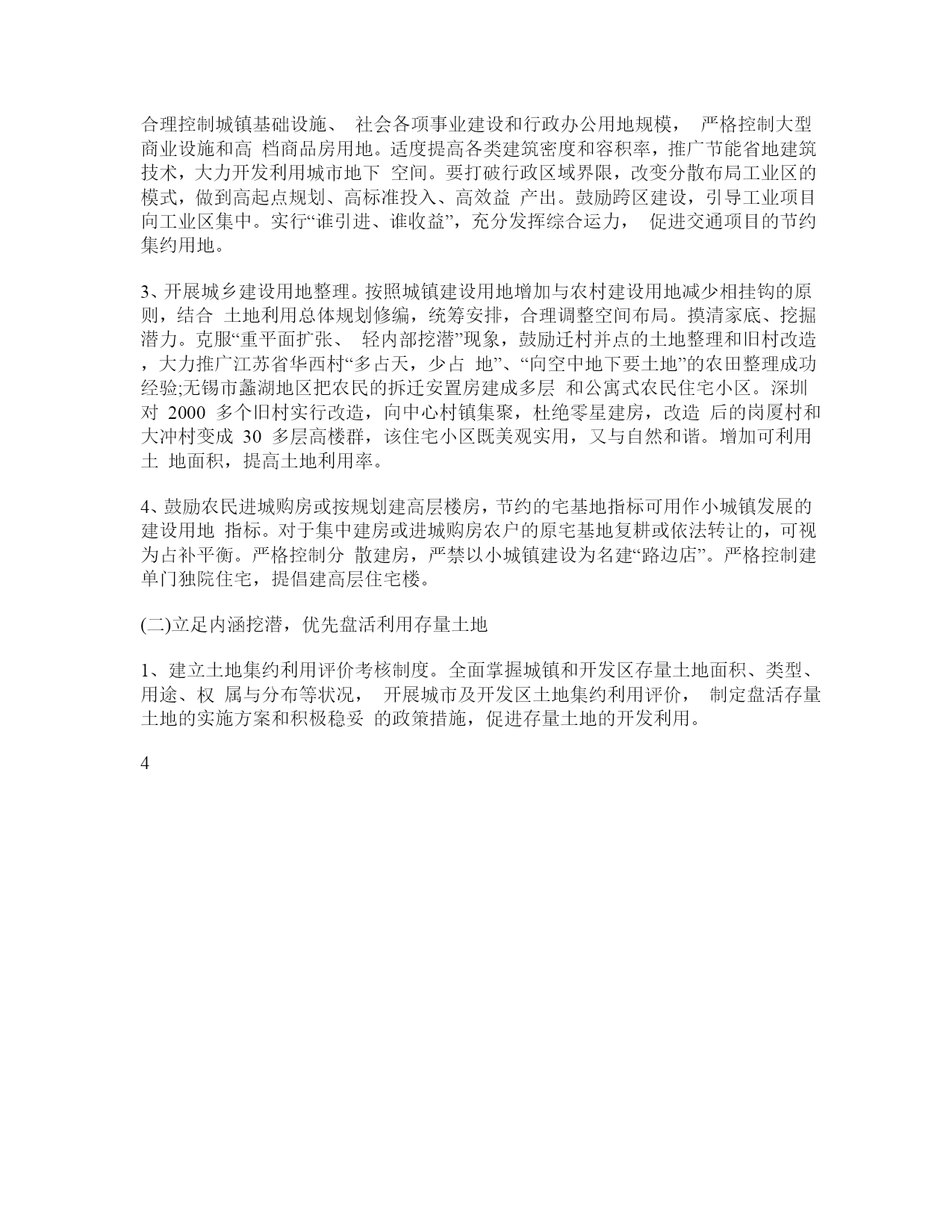 合理控制城镇基础设施、 社会各项事业建设和行政办公用地规模， 严格控制大型商业设施和高 档商品房用地。适度提高各类建筑密度和容积率，推广节能省地建筑技术，大力开发利用城市地下 空间。要打破行政区域界限，改变分散布局工业区的模式，做到高起点规划、高标准投入、高效益 产出。鼓励跨区建设，引导工业项目向工业区集中。实行“谁引进、谁收益”，充分发挥综合运力， 促进交通项目的节约集约用地。

3、开展城乡建设用地整理。按照城镇建设用地增加与农村建设用地减少相挂钩的原则，结合 土地利用总体规划修编，统筹安排，合理调整空间布局。摸清家底、挖掘潜力。克服“重平面扩张、 轻内部挖潜”现象，鼓励迁村并点的土地整理和旧村改造，大力推广江苏省华西村“多占天，少占 地”、“向空中地下要土地”的农田整理成功经验;无锡市蠡湖地区把农民的拆迁安置房建成多层 和公寓式农民住宅小区。深圳对 2000 多个旧村实行改造，向中心村镇集聚，杜绝零星建房，改造 后的岗厦村和大冲村变成 30 多层高楼群，该住宅小区既美观实用，又与自然和谐。增加可利用土 地面积，提高土地利用率。

4、鼓励农民进城购房或按规划建高层楼房，节约的宅基地指标可用作小城镇发展的建设用地 指标。对于集中建房或进城购房农户的原宅基地复耕或依法转让的，可视为占补平衡。严格控制分 散建房，严禁以小城镇建设为名建“路边店”。严格控制建单门独院住宅，提倡建高层住宅楼。

(二)立足内涵挖潜，优先盘活利用存量土地

1、建立土地集约利用评价考核制度。全面掌握城镇和开发区存量土地面积、类型、用途、权 属与分布等状况， 开展城市及开发区土地集约利用评价， 制定盘活存量土地的实施方案和积极稳妥 的政策措施，促进存量土地的开发利用。

4